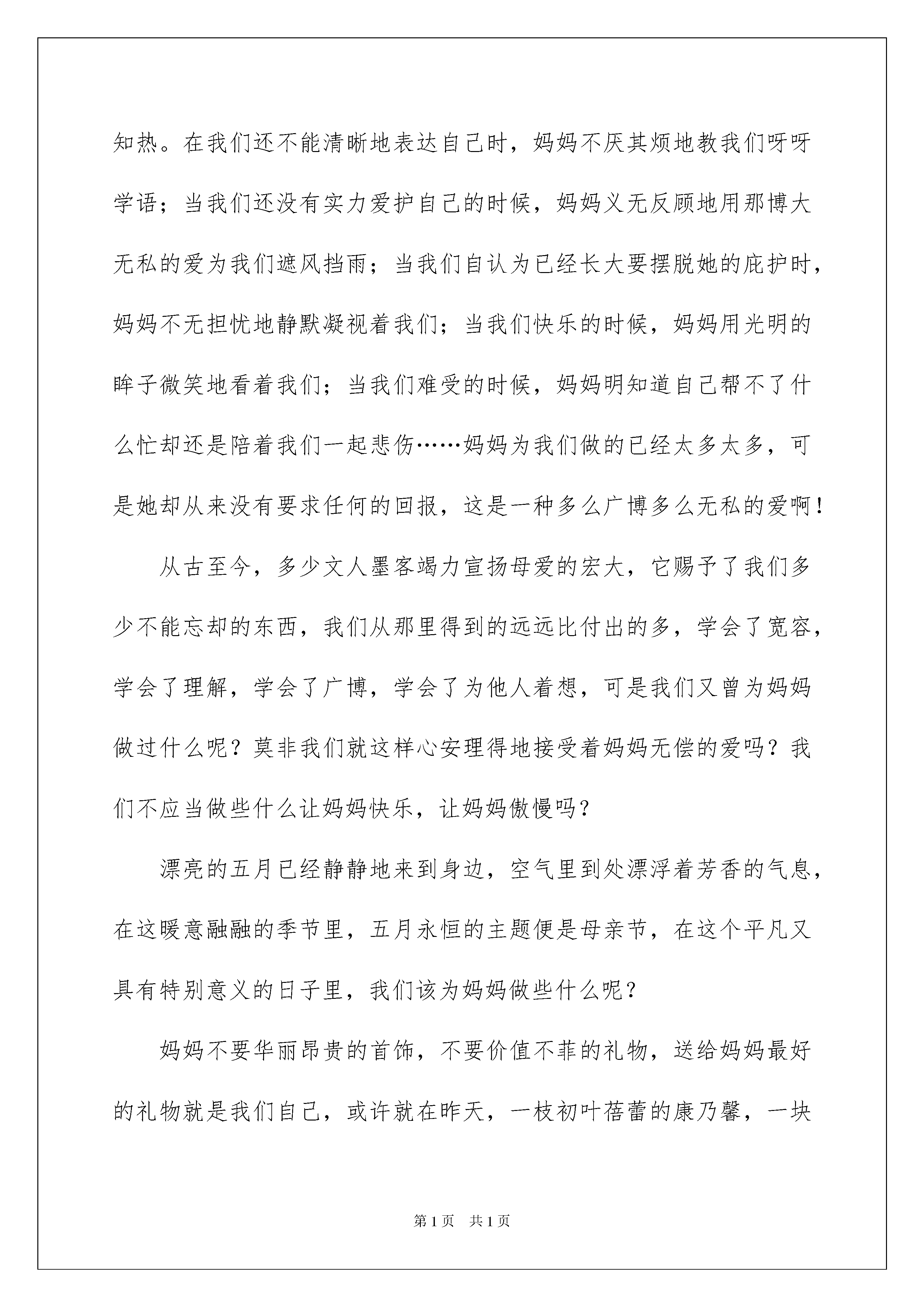 知热。在我们还不能清晰地表达自己时，妈妈不厌其烦地教我们呀呀学语；当我们还没有实力爱护自己的时候，妈妈义无反顾地用那博大无私的爱为我们遮风挡雨；当我们自认为已经长大要摆脱她的庇护时，妈妈不无担忧地静默凝视着我们；当我们快乐的时候，妈妈用光明的眸子微笑地看着我们；当我们难受的时候，妈妈明知道自己帮不了什么忙却还是陪着我们一起悲伤……妈妈为我们做的已经太多太多，可是她却从来没有要求任何的回报，这是一种多么广博多么无私的爱啊！

从古至今，多少文人墨客竭力宣扬母爱的宏大，它赐予了我们多少不能忘却的东西，我们从那里得到的远远比付出的多，学会了宽容，学会了理解，学会了广博，学会了为他人着想，可是我们又曾为妈妈做过什么呢？莫非我们就这样心安理得地接受着妈妈无偿的爱吗？我们不应当做些什么让妈妈快乐，让妈妈傲慢吗？

漂亮的五月已经静静地来到身边，空气里到处漂浮着芳香的气息，在这暖意融融的季节里，五月永恒的主题便是母亲节，在这个平凡又具有特别意义的日子里，我们该为妈妈做些什么呢？

妈妈不要华丽昂贵的首饰，不要价值不菲的礼物，送给妈妈最好的礼物就是我们自己，或许就在昨天，一枝初叶蓓蕾的康乃馨，一块

第1页 共1页